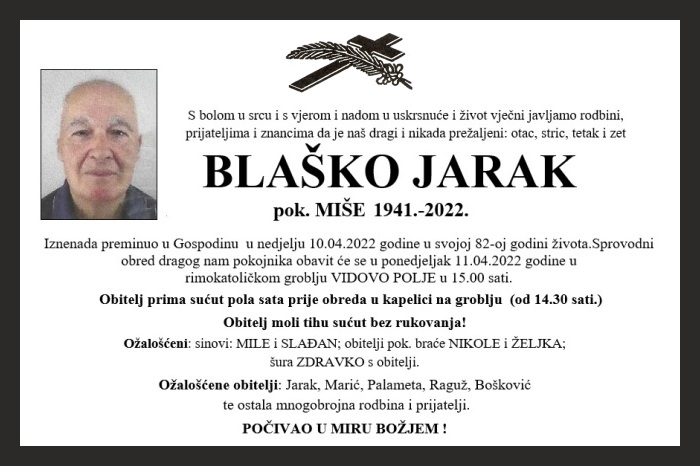 S bolom u srcu i s vjerom i nadom u uskrsnuće i život vječni javljamo rodbini, prijateljima i znancima da je naš dragi i nikada prežaljeni: otac, stric, tetak i zet

BLAŠKO JARAK

pok. MIŠE 1941.-2022.

Iznenada preminuo u Gospodinu u nedjelju 10.04.2022 godine u svojoj 82-oj godini života.Sprovodni obred dragog nam pokojnika obavit će se u ponedjeljak 11.04.2022 godine u rimokatoličkom groblju VIDOVO POLJE u 15.00 sati.

Obitelj prima sućut pola sata prije obreda u kapelici na groblju (od 14.30 sati.)

Obitelj moli tihu sućut bez rukovanja!

Ožalošćeni: sinovi: MILE i SLAĐAN; obitelji pok. braće NIKOLE i ŽELJKA; šura ZDRAVKO s obitelji.

Ožalošćene obitelji: Jarak, Marić, Palameta, Raguž, Bošković te ostala mnogobrojna rodbina i prijatelji.

POČIVAO U MIRU BOŽJEM !